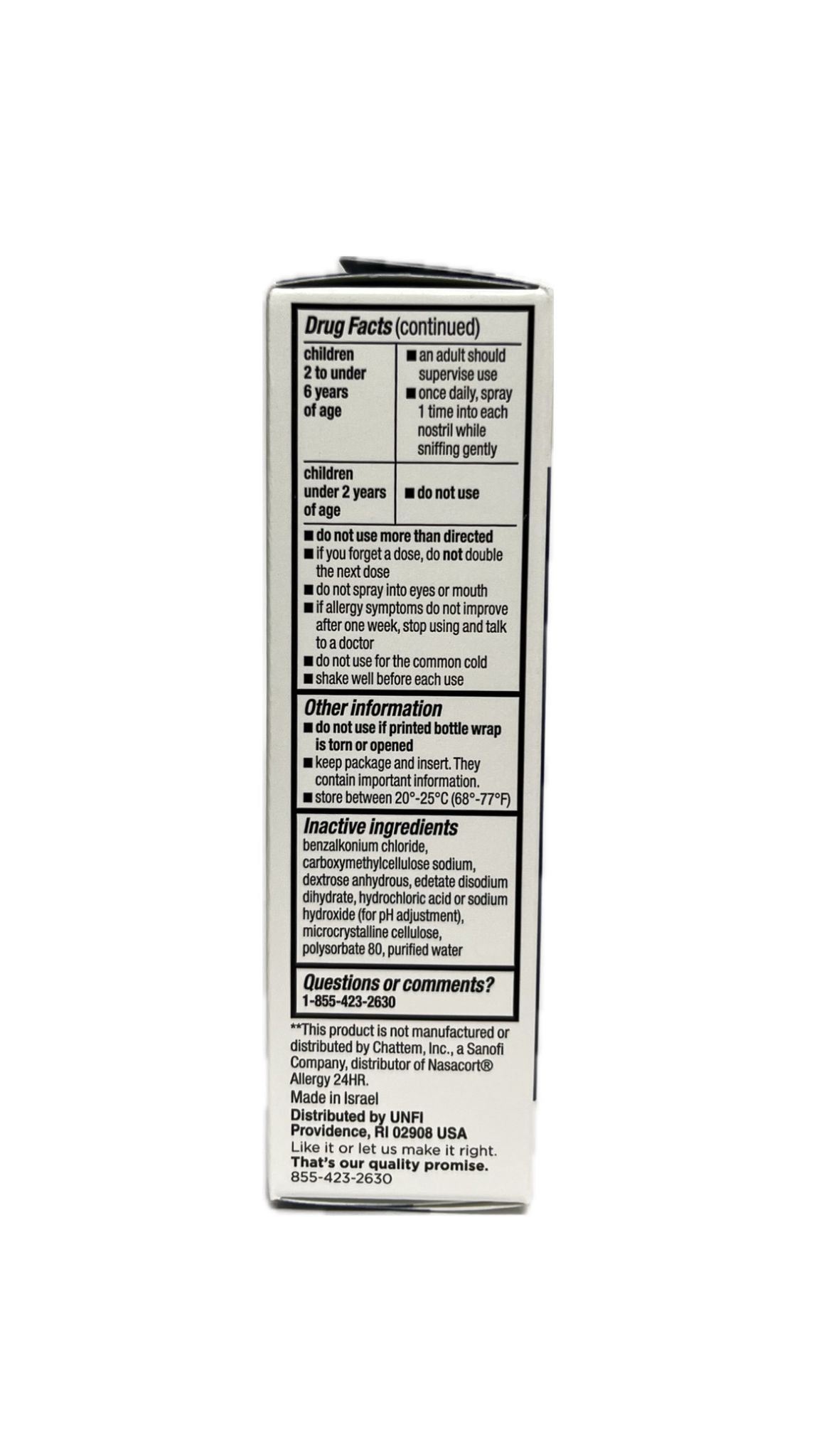 Drug Facts (continued)

| children 2 to under 6 years of age | ■ an adult should supervise use ■ once daily, spray 1 time into each nostril while sniffing gently |
|---|---|
| children under 2 years of age | ■ do not use |

■ do not use more than directed
■ if you forget a dose, do not double the next dose
■ do not spray into eyes or mouth
■ if allergy symptoms do not improve after one week, stop using and talk to a doctor
■ do not use for the common cold
■ shake well before each use

Other information
■ do not use if printed bottle wrap is torn or opened
■ keep package and insert. They contain important information.
■ store between 20°-25°C (68°-77°F)

Inactive ingredients
benzalkonium chloride, carboxymethylcellulose sodium, dextrose anhydrous, edetate disodium dihydrate, hydrochloric acid or sodium hydroxide (for pH adjustment), microcrystalline cellulose, polysorbate 80, purified water

Questions or comments?
1-855-423-2630

**This product is not manufactured or distributed by Chattem, Inc., a Sanofi Company, distributor of Nasacort® Allergy 24HR.
Made in Israel
Distributed by UNFI
Providence, RI 02908 USA
Like it or let us make it right.
That's our quality promise.
855-423-2630